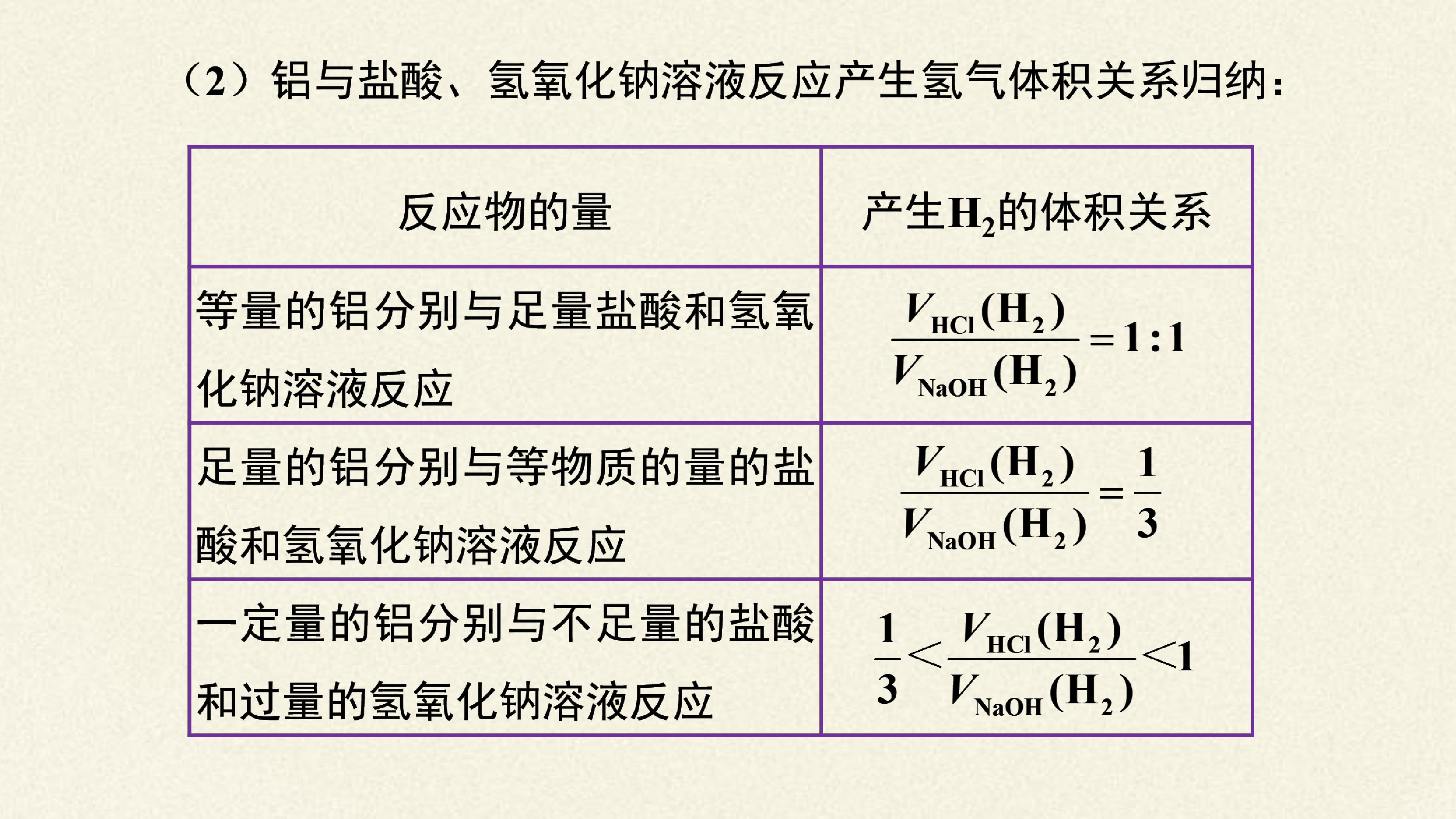 （2）铝与盐酸、氢氧化钠溶液反应产生氢气体积关系归纳：

| 反应物的量 | 产生$H_2$的体积关系 |
|---|---|
| 等量的铝分别与足量盐酸和氢氧化钠溶液反应 | $\frac{V_{HCl}(H_2)}{V_{NaOH}(H_2)}=1:1$ |
| 足量的铝分别与等物质的量的盐酸和氢氧化钠溶液反应 | $\frac{V_{HCl}(H_2)}{V_{NaOH}(H_2)}=\frac{1}{3}$ |
| 一定量的铝分别与不足量的盐酸和过量的氢氧化钠溶液反应 | $\frac{1}{3}<\frac{V_{HCl}(H_2)}{V_{NaOH}(H_2)}<1$ |